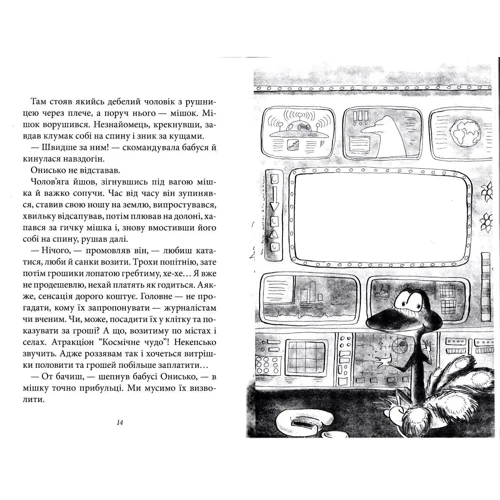 Там стояв якийсь дебелий чоловік з рушницею через плече, а поруч нього — мішок. Мішок ворушився. Незнайомець, крекнувши, завдав клумак собі на спину і зник за кущами.

— Швидше за ним! — скомандувала бабуся й кинулася навздогін.

Онисько не відставав.

Чолов'яга йшов, зігнувшись під вагою мішка й важко сопучи. Час від часу він зупинявся, ставив свою ношу на землю, випростувався, хвильку відсапував, потім плював на долоні, хапався за гичку мішка і, знову вмостивши його собі на спину, рушав далі.

— Нічого, — промовляв він, — любиш кататися, люби й санки возити. Трохи попітнію, зате потім грошики лопатою гребтиму, хе-хе… Я вже не продешевлю, нехай платять як годиться. Аякже, сенсація дорого коштує. Головне — не прогадати, кому їх запропонувати — журналістам чи вченим. Чи, може, посадити їх у клітку та показувати за гроші? А що, возитиму по містах і селах. Атракціон "Космічне чудо"! Некепсько звучить. Адже роззявам так і хочеться витрішки половити та грошей побільше заплатити…

— От бачиш, — шепнув бабусі Онисько, — в мішку точно прибульці. Ми мусимо їх визволити.

14